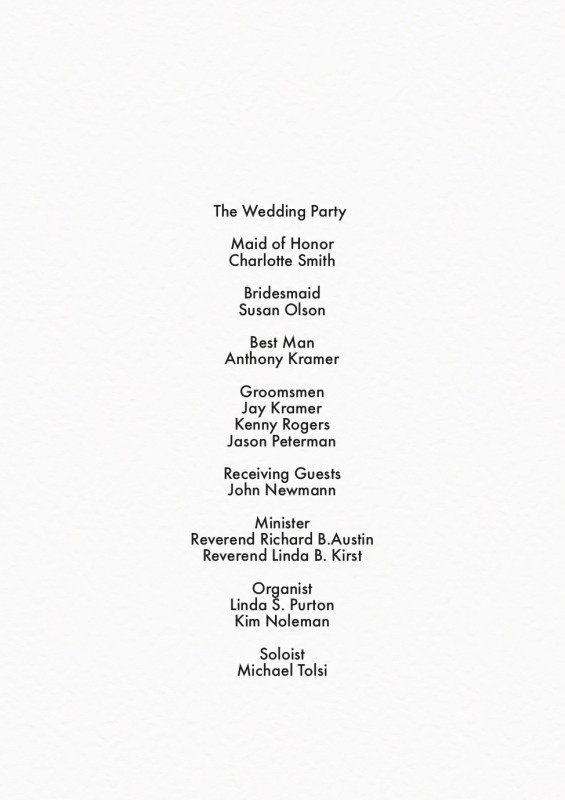 The Wedding Party

Maid of Honor
Charlotte Smith

Bridesmaid
Susan Olson

Best Man
Anthony Kramer

Groomsmen
Jay Kramer
Kenny Rogers
Jason Peterman

Receiving Guests
John Newmann

Minister
Reverend Richard B.Austin
Reverend Linda B. Kirst

Organist
Linda S. Purton
Kim Noleman

Soloist
Michael Tolsi